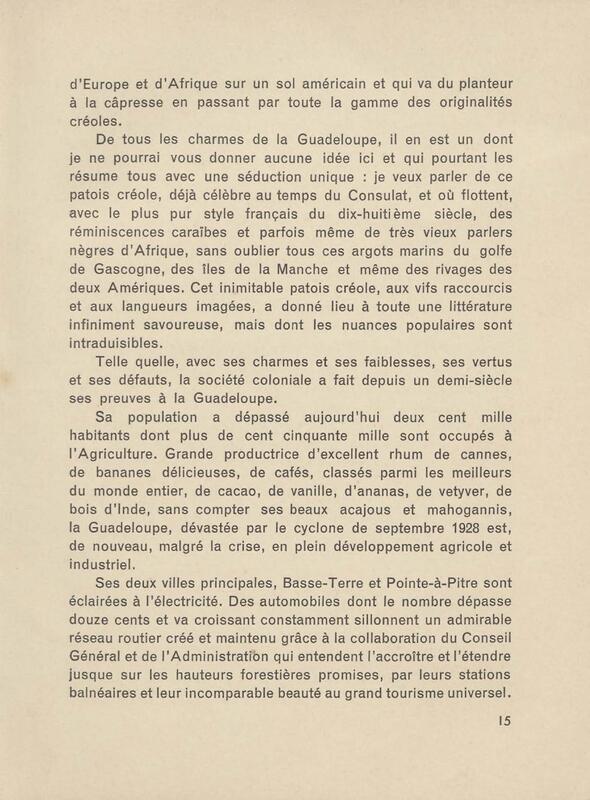 d'Europe et d'Afrique sur un sol américain et qui va du planteur à la câpresse en passant par toute la gamme des originalités créoles.

De tous les charmes de la Guadeloupe, il en est un dont je ne pourrai vous donner aucune idée ici et qui pourtant les résume tous avec une séduction unique : je veux parler de ce patois créole, déjà célèbre au temps du Consulat, et où flottent, avec le plus pur style français du dix-huitième siècle, des réminiscences caraïbes et parfois même de très vieux parlers nègres d'Afrique, sans oublier tous ces argots marins du golfe de Gascogne, des îles de la Manche et même des rivages des deux Amériques. Cet inimitable patois créole, aux vifs raccourcis et aux langueurs imagées, a donné lieu à toute une littérature infiniment savoureuse, mais dont les nuances populaires sont intraduisibles.

Telle quelle, avec ses charmes et ses faiblesses, ses vertus et ses défauts, la société coloniale a fait depuis un demi-siècle ses preuves à la Guadeloupe.

Sa population a dépassé aujourd'hui deux cent mille habitants dont plus de cent cinquante mille sont occupés à l'Agriculture. Grande productrice d'excellent rhum de cannes, de bananes délicieuses, de cafés, classés parmi les meilleurs du monde entier, de cacao, de vanille, d'ananas, de vetyver, de bois d'Inde, sans compter ses beaux acajous et mahogannis, la Guadeloupe, dévastée par le cyclone de septembre 1928 est, de nouveau, malgré la crise, en plein développement agricole et industriel.

Ses deux villes principales, Basse-Terre et Pointe-à-Pitre sont éclairées à l'électricité. Des automobiles dont le nombre dépasse douze cents et va croissant constamment sillonnent un admirable réseau routier créé et maintenu grâce à la collaboration du Conseil Général et de l'Administration qui entendent l'accroître et l'étendre jusque sur les hauteurs forestières promises, par leurs stations balnéaires et leur incomparable beauté au grand tourisme universel.

15